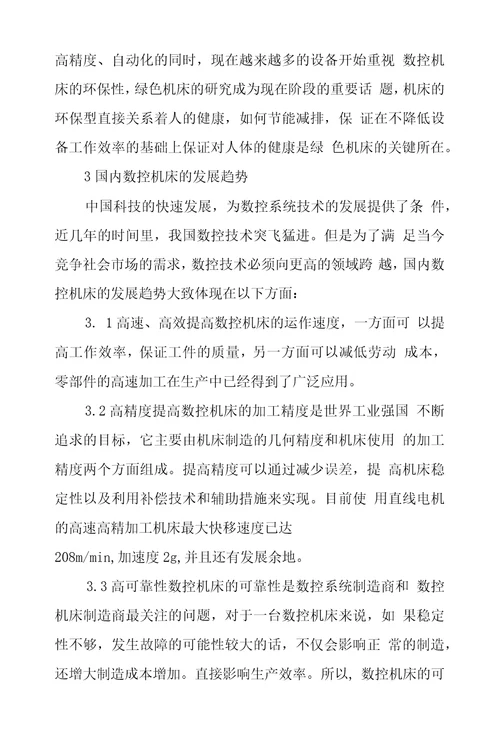 高精度、自动化的同时，现在越来越多的设备开始重视 数控机床的环保性，绿色机床的研究成为现在阶段的重要话 题，机床的环保型直接关系着人的健康，如何节能减排，保 证在不降低设备工作效率的基础上保证对人体的健康是绿 色机床的关键所在。

3 国内数控机床的发展趋势

中国科技的快速发展，为数控系统技术的发展提供了条 件，近几年的时间里，我国数控技术突飞猛进。但是为了满 足当今竞争社会市场的需求，数控技术必须向更高的领域跨 越，国内数控机床的发展趋势大致体现在以下方面：

3. 1 高速、高效提高数控机床的运作速度，一方面可 以提高工作效率，保证工件的质量，另一方面可以减低劳动 成本，零部件的高速加工在生产中已经得到了广泛应用。

3.2 高精度提高数控机床的加工精度是世界工业强国 不断追求的目标，它主要由机床制造的几何精度和机床使用 的加工精度两个方面组成。提高精度可以通过减少误差，提 高机床稳定性以及利用补偿技术和辅助措施来实现。目前使 用直线电机的高速高精加工机床最大快移速度已达 208m/min,加速度 2g,并且还有发展余地。

3.3 高可靠性数控机床的可靠性是数控系统制造商和 数控机床制造商最关注的问题，对于一台数控机床来说，如 果稳定性不够，发生故障的可能性较大的话，不仅会影响正 常的制造，还增大制造成本增加。直接影响生产效率。所以，数控机床的可